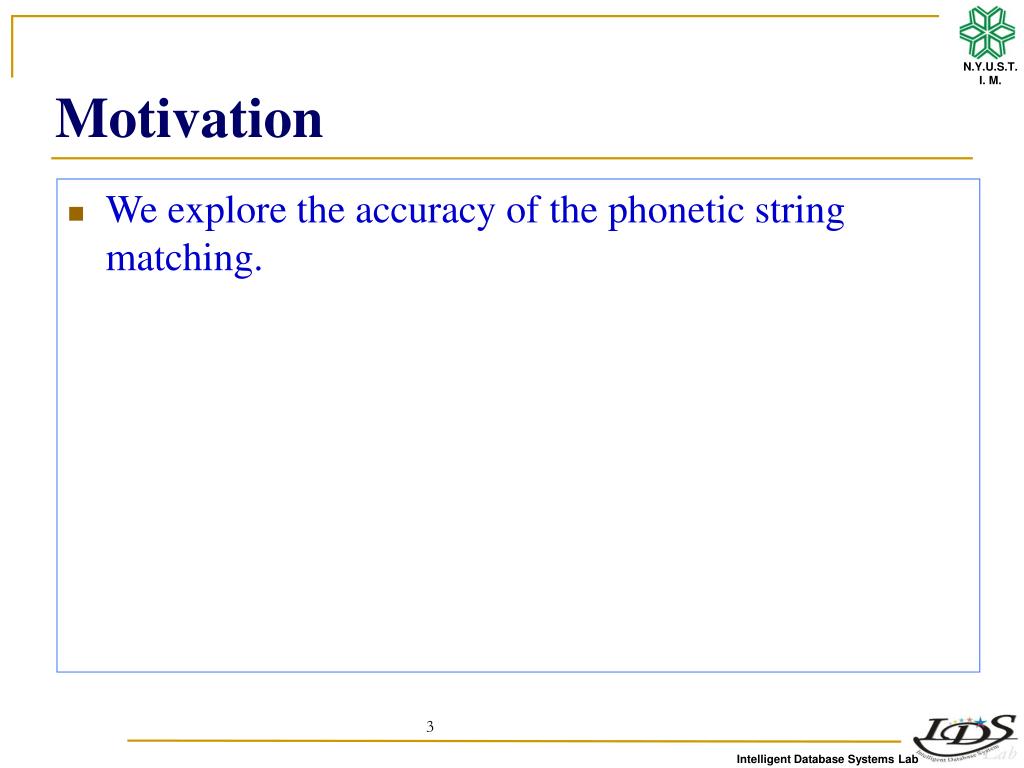 N.Y.U.S.T.
I. M.

Motivation

We explore the accuracy of the phonetic string matching.

3

Intelligent Database Systems Lab

IDS
Lab
Intelligent Database Systems